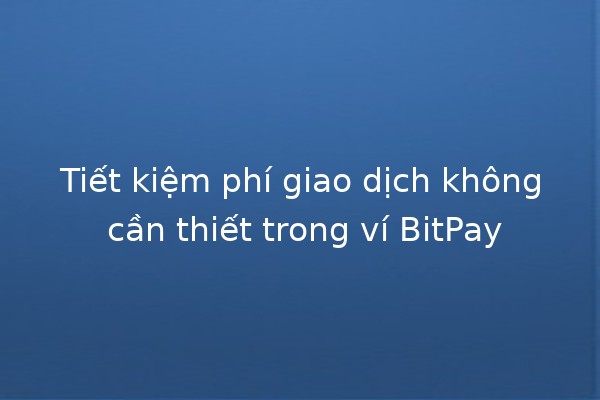 Tiết kiệm phí giao dịch không cần thiết trong ví BitPay